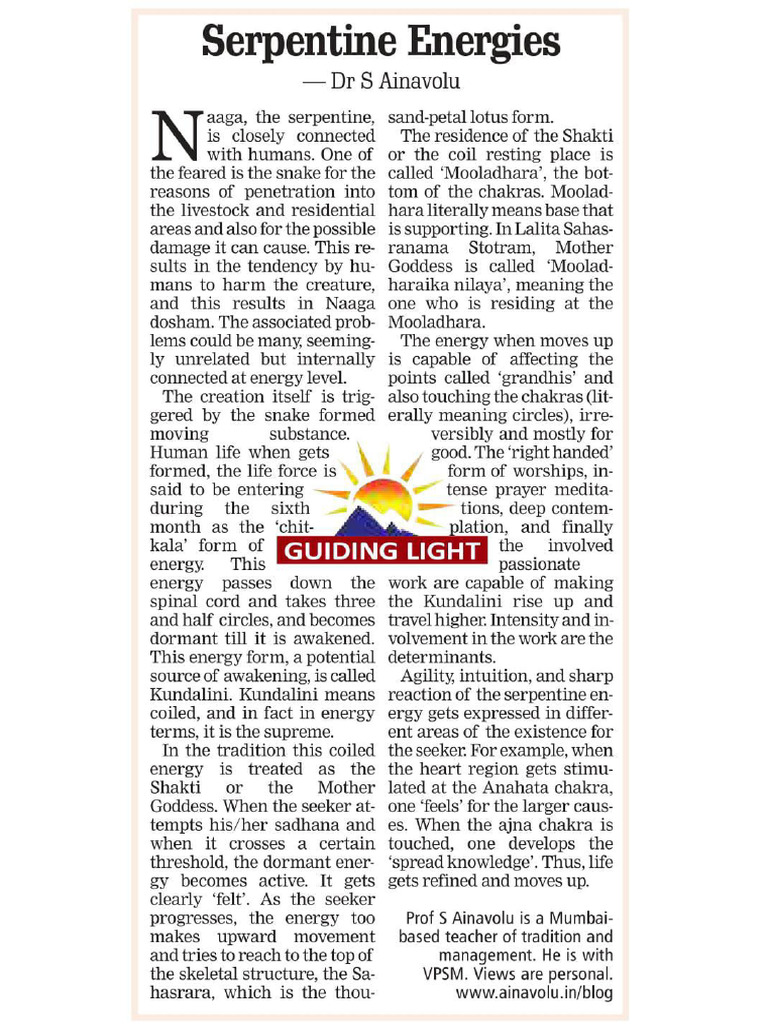 Serpentine Energies

— Dr S Ainavolu

Naaga, the serpentine, is closely connected with humans. One of the feared is the snake for the reasons of penetration into the livestock and residential areas and also for the possible damage it can cause. This results in the tendency by humans to harm the creature, and this results in Naaga dosham. The associated problems could be many, seemingly unrelated but internally connected at energy level.

The creation itself is triggered by the snake formed moving substance. Human life when gets formed, the life force is said to be entering during the sixth month as the 'chitkala' form of energy. This energy passes down the spinal cord and takes three and half circles, and becomes dormant till it is awakened. This energy form, a potential source of awakening, is called Kundalini. Kundalini means coiled, and in fact in energy terms, it is the supreme.

In the tradition this coiled energy is treated as the Shakti or the Mother Goddess. When the seeker attempts his/her sadhana and when it crosses a certain threshold, the dormant energy becomes active. It gets clearly 'felt'. As the seeker progresses, the energy too makes upward movement and tries to reach to the top of the skeletal structure, the Sahasrara, which is the thousand-petal lotus form.

The residence of the Shakti or the coil resting place is called 'Mooladhara', the bottom of the chakras. Mooladhara literally means base that is supporting. In Lalita Sahasranama Stotram, Mother Goddess is called 'Mooladharaika nilaya', meaning the one who is residing at the Mooladhara.

The energy when moves up is capable of affecting the points called 'grandhis' and also touching the chakras (literally meaning circles), irreversibly and mostly for good. The 'right handed' form of worships, intense prayer meditations, deep contemplation, and finally the involved passionate work are capable of making the Kundalini rise up and travel higher. Intensity and involvement in the work are the determinants.

GUIDING LIGHT

Agility, intuition, and sharp reaction of the serpentine energy gets expressed in different areas of the existence for the seeker. For example, when the heart region gets stimulated at the Anahata chakra, one 'feels' for the larger causes. When the ajna chakra is touched, one develops the 'spread knowledge'. Thus, life gets refined and moves up.

Prof S Ainavolu is a Mumbai-based teacher of tradition and management. He is with VPSM. Views are personal. www.ainavolu.in/blog